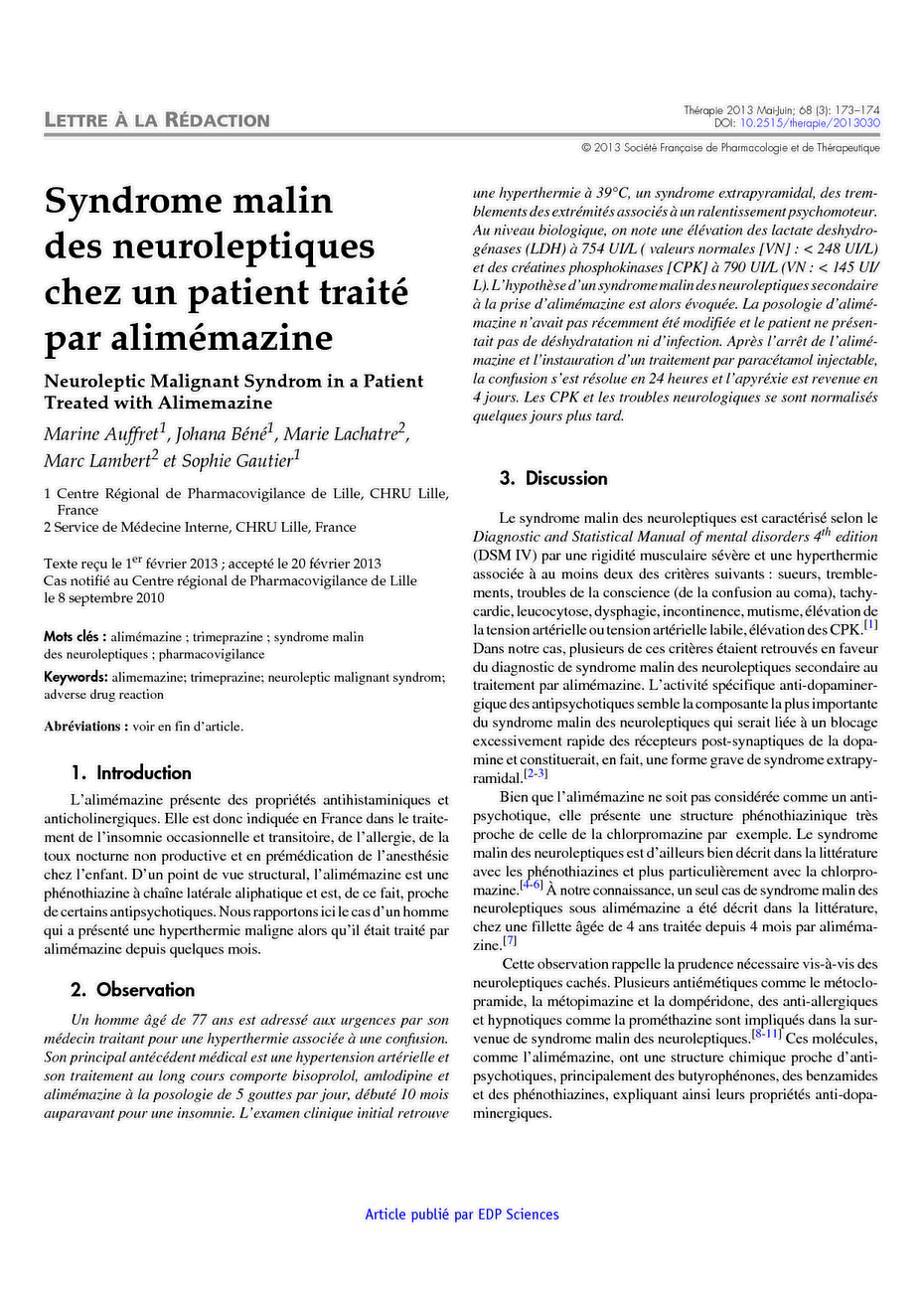 LETTRE À LA RÉDACTION

Thérapie 2013 Mai-Juin; 68 (3): 173–174
DOI: 10.2515/therapie/2013030

© 2013 Société Française de Pharmacologie et de Thérapeutique

Syndrome malin des neuroleptiques chez un patient traité par alimémazine

Neuroleptic Malignant Syndrom in a Patient Treated with Alimemazine

Marine Auffret$^1$, Johana Béné$^1$, Marie Lachatre$^2$, Marc Lambert$^2$ et Sophie Gautier$^1$

1 Centre Régional de Pharmacovigilance de Lille, CHRU Lille, France
2 Service de Médecine Interne, CHRU Lille, France

Texte reçu le 1$^{er}$ février 2013 ; accepté le 20 février 2013
Cas notifié au Centre régional de Pharmacovigilance de Lille le 8 septembre 2010

Mots clés : alimémazine ; trimeprazine ; syndrome malin des neuroleptiques ; pharmacovigilance

Keywords: alimemazine; trimeprazine; neuroleptic malignant syndrom; adverse drug reaction

Abréviations : voir en fin d'article.

1. Introduction

L'alimémazine présente des propriétés antihistaminiques et anticholinergiques. Elle est donc indiquée en France dans le traitement de l'insomnie occasionnelle et transitoire, de l'allergie, de la toux nocturne non productive et en prémédication de l'anesthésie chez l'enfant. D'un point de vue structural, l'alimémazine est une phénothiazine à chaîne latérale aliphatique et est, de ce fait, proche de certains antipsychotiques. Nous rapportons ici le cas d'un homme qui a présenté une hyperthermie maligne alors qu'il était traité par alimémazine depuis quelques mois.

2. Observation

Un homme âgé de 77 ans est adressé aux urgences par son médecin traitant pour une hyperthermie associée à une confusion. Son principal antécédent médical est une hypertension artérielle et son traitement au long cours comporte bisoprolol, amlodipine et alimémazine à la posologie de 5 gouttes par jour, débuté 10 mois auparavant pour une insomnie. L'examen clinique initial retrouve une hyperthermie à 39°C, un syndrome extrapyramidal, des tremblements des extrémités associés à un ralentissement psychomoteur. Au niveau biologique, on note une élévation des lactate deshydrogénases (LDH) à 754 UI/L ( valeurs normales [VN] : < 248 UI/L) et des créatines phosphokinases [CPK] à 790 UI/L (VN : < 145 UI/L). L'hypothèse d'un syndrome malin des neuroleptiques secondaire à la prise d'alimémazine est alors évoquée. La posologie d'alimémazine n'avait pas récemment été modifiée et le patient ne présentait pas de déshydratation ni d'infection. Après l'arrêt de l'alimémazine et l'instauration d'un traitement par paracétamol injectable, la confusion s'est résolue en 24 heures et l'apyréxie est revenue en 4 jours. Les CPK et les troubles neurologiques se sont normalisés quelques jours plus tard.

3. Discussion

Le syndrome malin des neuroleptiques est caractérisé selon le Diagnostic and Statistical Manual of mental disorders 4$^{th}$ edition (DSM IV) par une rigidité musculaire sévère et une hyperthermie associée à au moins deux des critères suivants : sueurs, tremblements, troubles de la conscience (de la confusion au coma), tachycardie, leucocytose, dysphagie, incontinence, mutisme, élévation de la tension artérielle ou tension artérielle labile, élévation des CPK.$^{[1]}$ Dans notre cas, plusieurs de ces critères étaient retrouvés en faveur du diagnostic de syndrome malin des neuroleptiques secondaire au traitement par alimémazine. L'activité spécifique anti-dopaminergique des antipsychotiques semble la composante la plus importante du syndrome malin des neuroleptiques qui serait liée à un blocage excessivement rapide des récepteurs post-synaptiques de la dopamine et constituerait, en fait, une forme grave de syndrome extrapyramidal.$^{[2-3]}$

Bien que l'alimémazine ne soit pas considérée comme un antipsychotique, elle présente une structure phénothiazinique très proche de celle de la chlorpromazine par exemple. Le syndrome malin des neuroleptiques est d'ailleurs bien décrit dans la littérature avec les phénothiazines et plus particulièrement avec la chlorpromazine.$^{[4-6]}$ À notre connaissance, un seul cas de syndrome malin des neuroleptiques sous alimémazine a été décrit dans la littérature, chez une fillette âgée de 4 ans traitée depuis 4 mois par alimémazine.$^{[7]}$

Cette observation rappelle la prudence nécessaire vis-à-vis des neuroleptiques cachés. Plusieurs antiémétiques comme le métoclopramide, la métopimazine et la dompéridone, des anti-allergiques et hypnotiques comme la prométhazine sont impliqués dans la survenue de syndrome malin des neuroleptiques.$^{[8-11]}$ Ces molécules, comme l'alimémazine, ont une structure chimique proche d'antipsychotiques, principalement des butyrophénones, des benzamides et des phénothiazines, expliquant ainsi leurs propriétés anti-dopaminergiques.

Article publié par EDP Sciences